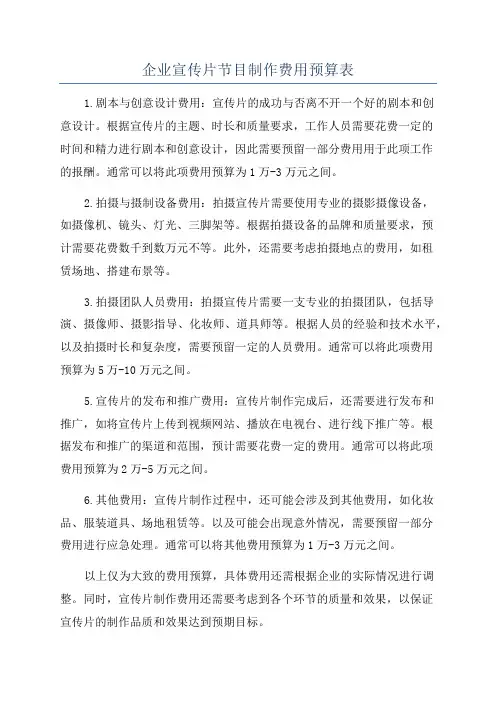 企业宣传片节目制作费用预算表

1.剧本与创意设计费用：宣传片的成功与否离不开一个好的剧本和创意设计。根据宣传片的主题、时长和质量要求，工作人员需要花费一定的时间和精力进行剧本和创意设计，因此需要预留一部分费用用于此项工作的报酬。通常可以将此项费用预算为1万-3万元之间。

2.拍摄与摄制设备费用：拍摄宣传片需要使用专业的摄影摄像设备，如摄像机、镜头、灯光、三脚架等。根据拍摄设备的品牌和质量要求，预计需要花费数千到数万元不等。此外，还需要考虑拍摄地点的费用，如租赁场地、搭建布景等。

3.拍摄团队人员费用：拍摄宣传片需要一支专业的拍摄团队，包括导演、摄像师、摄影指导、化妆师、道具师等。根据人员的经验和技术水平，以及拍摄时长和复杂度，需要预留一定的人员费用。通常可以将此项费用预算为5万-10万元之间。

5.宣传片的发布和推广费用：宣传片制作完成后，还需要进行发布和推广，如将宣传片上传到视频网站、播放在电视台、进行线下推广等。根据发布和推广的渠道和范围，预计需要花费一定的费用。通常可以将此项费用预算为2万-5万元之间。

6.其他费用：宣传片制作过程中，还可能会涉及到其他费用，如化妆品、服装道具、场地租赁等。以及可能会出现意外情况，需要预留一部分费用进行应急处理。通常可以将其他费用预算为1万-3万元之间。

以上仅为大致的费用预算，具体费用还需根据企业的实际情况进行调整。同时，宣传片制作费用还需要考虑到各个环节的质量和效果，以保证宣传片的制作品质和效果达到预期目标。